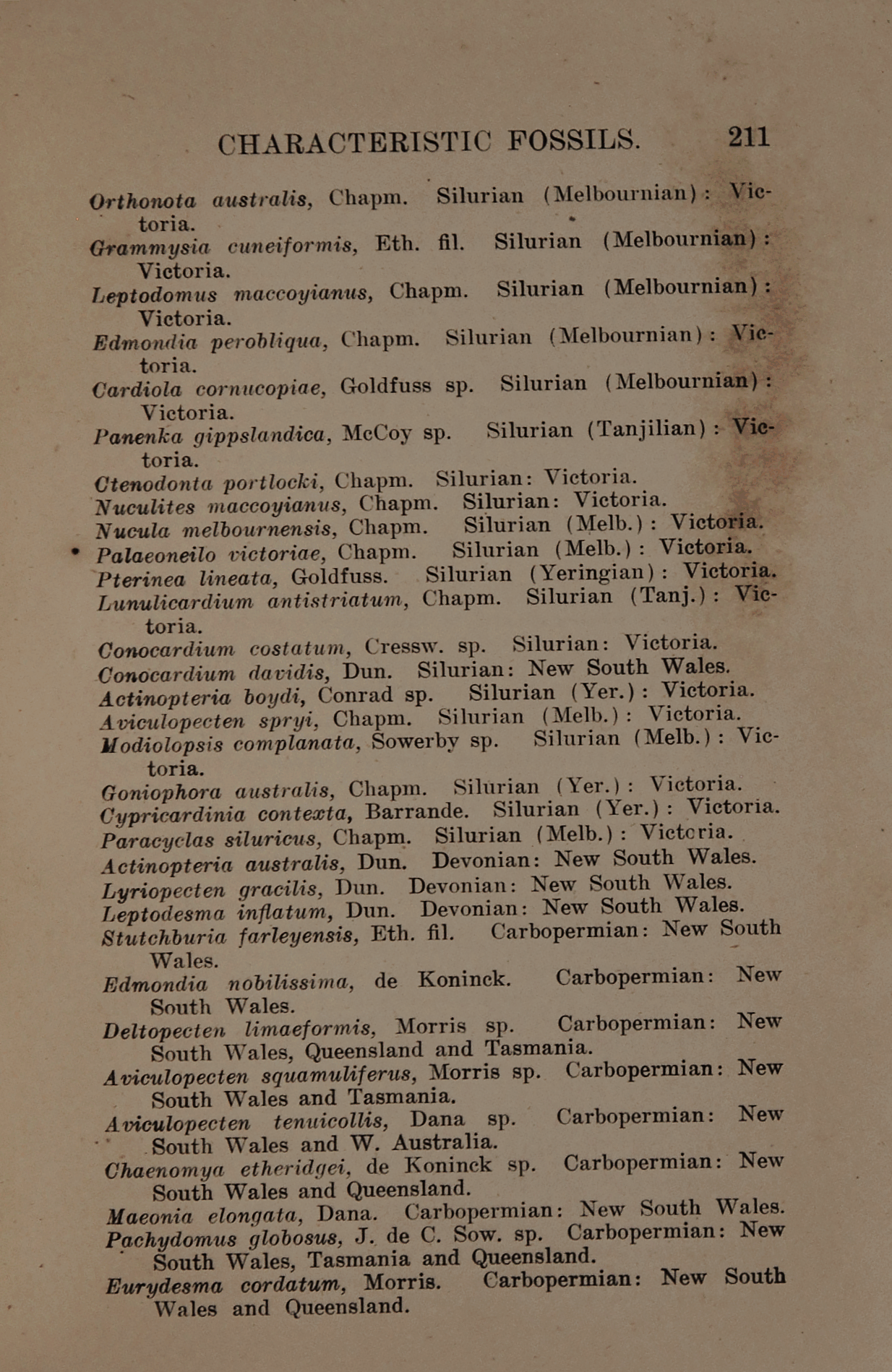 CHARACTERISTIC FOSSILS. 211

Orthonota australis, Chapm. Silurian (Melbournian): Victoria.
Grammysia cuneiformis, Eth. fil. Silurian (Melbournian): Victoria.
Leptodomus maccoyianus, Chapm. Silurian (Melbournian): Victoria.
Edmondia perobliqua, Chapm. Silurian (Melbournian): Victoria.
Cardiola cornucopiae, Goldfuss sp. Silurian (Melbournian): Victoria.
Panenka gippslandica, McCoy sp. Silurian (Tanjilian): Victoria.
Ctenodonta portlocki, Chapm. Silurian: Victoria.
Nuculites maccoyianus, Chapm. Silurian: Victoria.
Nucula melbournensis, Chapm. Silurian (Melb.): Victoria.
Palaeoneilo victoriae, Chapm. Silurian (Melb.): Victoria.
Pterinea lineata, Goldfuss. Silurian (Yeringian): Victoria.
Lunulicardium antistriatum, Chapm. Silurian (Tanj.): Victoria.
Conocardium costatum, Cressw. sp. Silurian: Victoria.
Conocardium davidis, Dun. Silurian: New South Wales.
Actinopteria boydi, Conrad sp. Silurian (Yer.): Victoria.
Aviculopecten spryi, Chapm. Silurian (Melb.): Victoria.
Modiolopsis complanata, Sowerby sp. Silurian (Melb.): Victoria.
Goniophora australis, Chapm. Silurian (Yer.): Victoria.
Cypricardinia contexta, Barrande. Silurian (Yer.): Victoria.
Paracyclas siluricus, Chapm. Silurian (Melb.): Victoria.
Actinopteria australis, Dun. Devonian: New South Wales.
Lyriopecten gracilis, Dun. Devonian: New South Wales.
Leptodesma inflatum, Dun. Devonian: New South Wales.
Stutchburia farleyensis, Eth. fil. Carbopermian: New South Wales.
Edmondia nobilissima, de Koninck. Carbopermian: New South Wales.
Deltopecten limaeformis, Morris sp. Carbopermian: New South Wales, Queensland and Tasmania.
Aviculopecten squamuliferus, Morris sp. Carbopermian: New South Wales and Tasmania.
Aviculopecten tenuicollis, Dana sp. Carbopermian: New South Wales and W. Australia.
Chaenomya etheridgei, de Koninck sp. Carbopermian: New South Wales and Queensland.
Maeonia elongata, Dana. Carbopermian: New South Wales.
Pachydomus globosus, J. de C. Sow. sp. Carbopermian: New South Wales, Tasmania and Queensland.
Eurydesma cordatum, Morris. Carbopermian: New South Wales and Queensland.